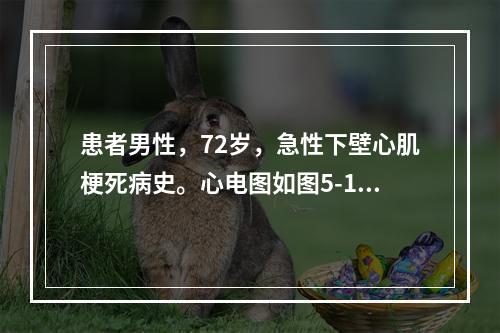 患者男性，72岁，急性下壁心肌梗死病史。心电图如图5-1...